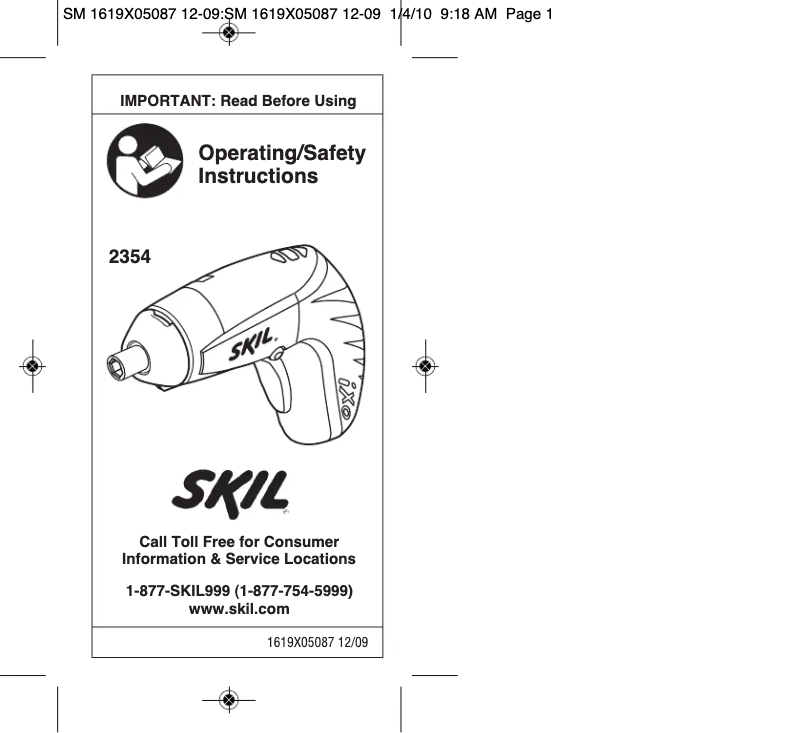 SM 1619X05087 12-09:SM 1619X05087 12-09 1/4/10 9:18 AM Page 1

IMPORTANT: Read Before Using

Operating/Safety Instructions

2354

SKIL

iXO

SKIL

Call Toll Free for Consumer Information & Service Locations

1-877-SKIL999 (1-877-754-5999)
www.skil.com

1619X05087 12/09